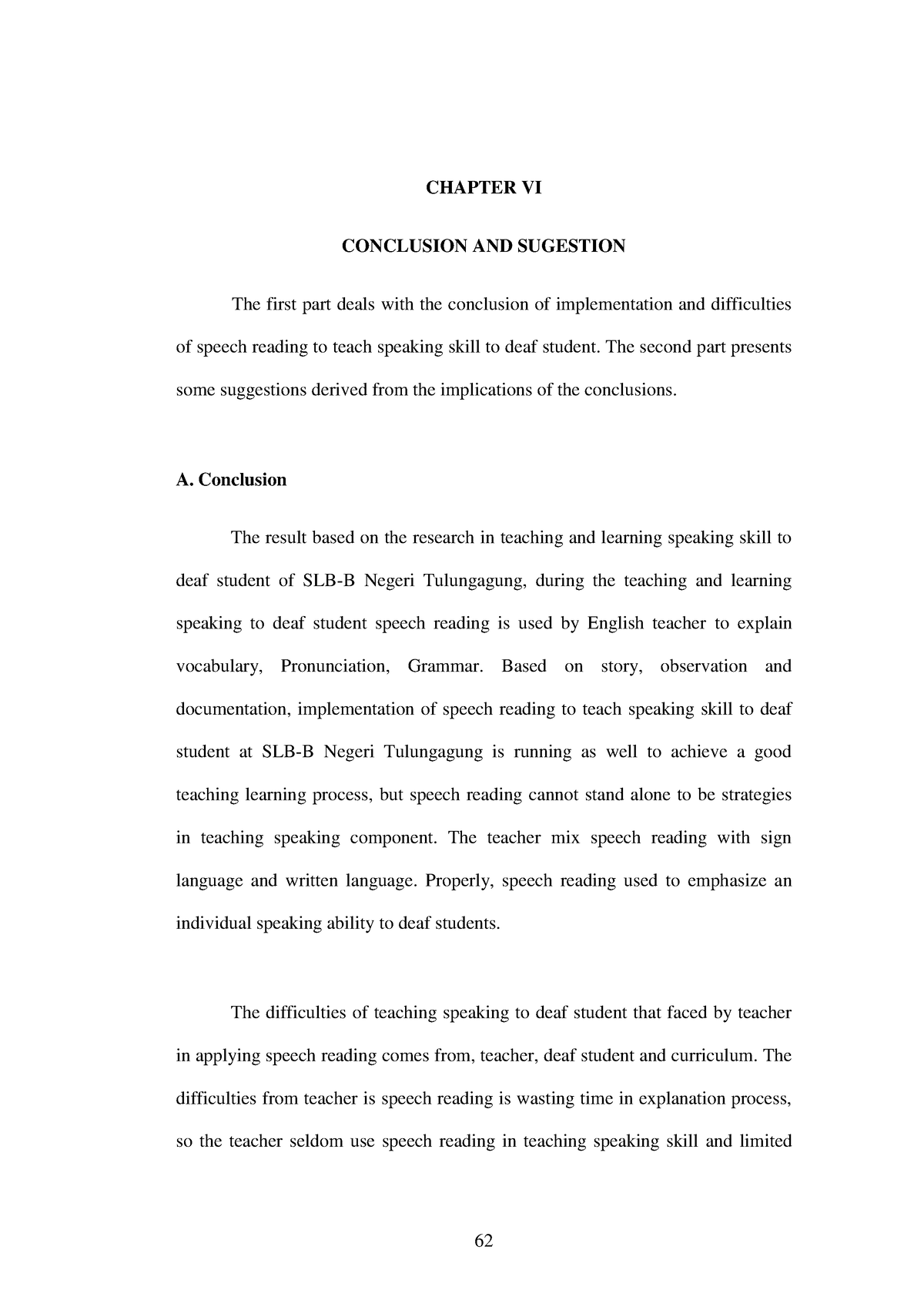 CHAPTER VI

CONCLUSION AND SUGESTION

The first part deals with the conclusion of implementation and difficulties of speech reading to teach speaking skill to deaf student. The second part presents some suggestions derived from the implications of the conclusions.

A. Conclusion

The result based on the research in teaching and learning speaking skill to deaf student of SLB-B Negeri Tulungagung, during the teaching and learning speaking to deaf student speech reading is used by English teacher to explain vocabulary, Pronunciation, Grammar. Based on story, observation and documentation, implementation of speech reading to teach speaking skill to deaf student at SLB-B Negeri Tulungagung is running as well to achieve a good teaching learning process, but speech reading cannot stand alone to be strategies in teaching speaking component. The teacher mix speech reading with sign language and written language. Properly, speech reading used to emphasize an individual speaking ability to deaf students.

The difficulties of teaching speaking to deaf student that faced by teacher in applying speech reading comes from, teacher, deaf student and curriculum. The difficulties from teacher is speech reading is wasting time in explanation process, so the teacher seldom use speech reading in teaching speaking skill and limited

62